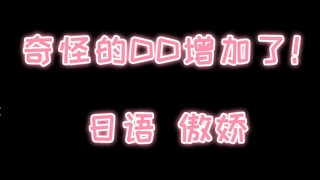 奇怪的DD增加了!

日语 傲娇